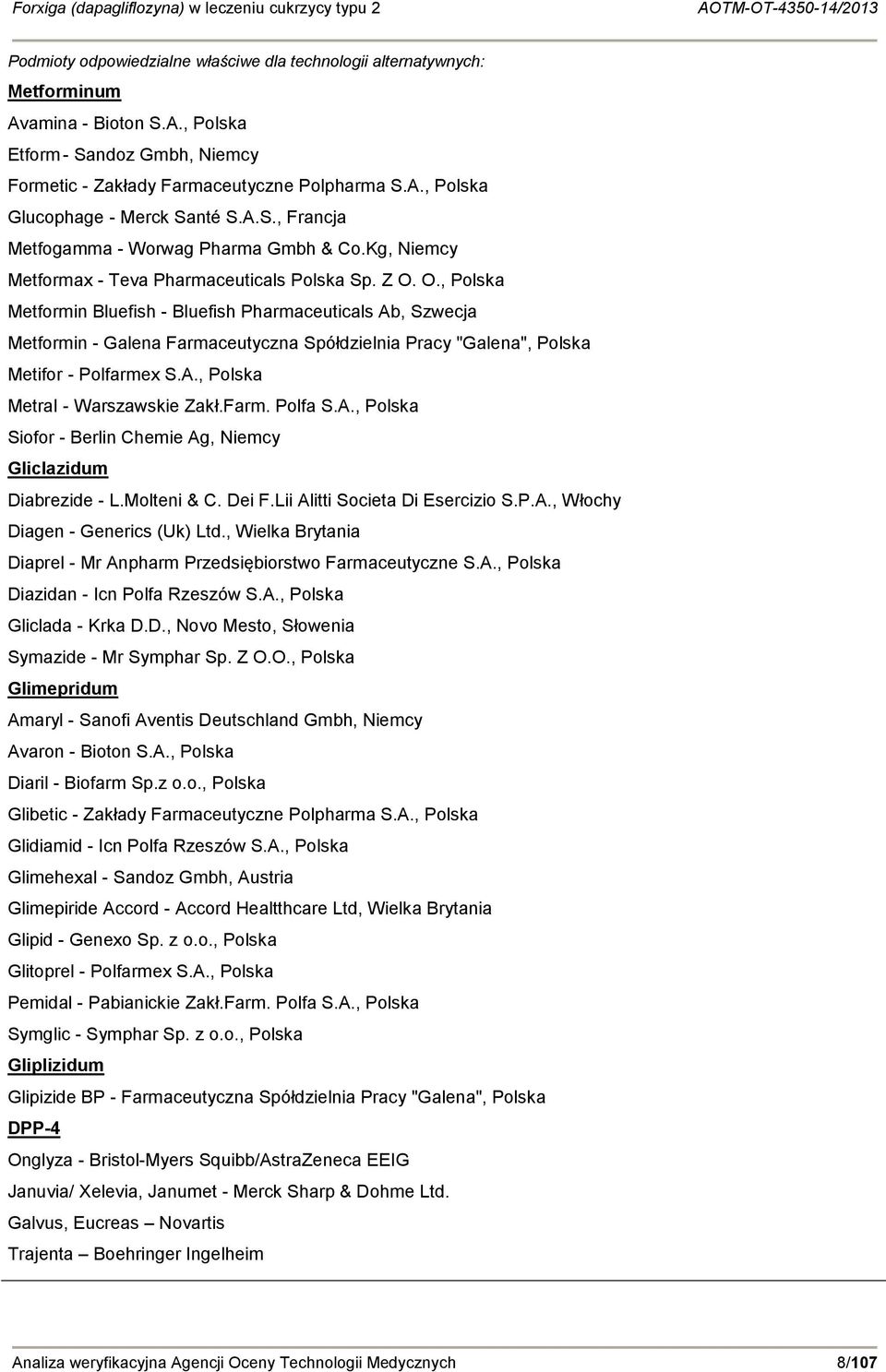 Forxiga (dapagliflozyna) w leczeniu cukrzycy typu 2 AOTM-OT-4350-14/2013

Podmioty odpowiedzialne właściwe dla technologii alternatywnych:

Metforminum

Avamina - Bioton S.A., Polska

Etform - Sandoz Gmbh, Niemcy

Formetic - Zakłady Farmaceutyczne Polpharma S.A., Polska

Glucophage - Merck Santé S.A.S., Francja

Metfogamma - Worwag Pharma Gmbh & Co.Kg, Niemcy

Metformax - Teva Pharmaceuticals Polska Sp. Z O. O., Polska

Metformin Bluefish - Bluefish Pharmaceuticals Ab, Szwecja

Metformin - Galena Farmaceutyczna Spółdzielnia Pracy "Galena", Polska

Metifor - Polfarmex S.A., Polska

Metral - Warszawskie Zakł.Farm. Polfa S.A., Polska

Siofor - Berlin Chemie Ag, Niemcy

Gliclazidum

Diabrezide - L.Molteni & C. Dei F.Lii Alitti Societa Di Esercizio S.P.A., Włochy

Diagen - Generics (Uk) Ltd., Wielka Brytania

Diaprel - Mr Anpharm Przedsiębiorstwo Farmaceutyczne S.A., Polska

Diazidan - Icn Polfa Rzeszów S.A., Polska

Gliclada - Krka D.D., Novo Mesto, Słowenia

Symazide - Mr Symphar Sp. Z O.O., Polska

Glimepridum

Amaryl - Sanofi Aventis Deutschland Gmbh, Niemcy

Avaron - Bioton S.A., Polska

Diaril - Biofarm Sp.z o.o., Polska

Glibetic - Zakłady Farmaceutyczne Polpharma S.A., Polska

Glidiamid - Icn Polfa Rzeszów S.A., Polska

Glimehexal - Sandoz Gmbh, Austria

Glimepiride Accord - Accord Healtthcare Ltd, Wielka Brytania

Glipid - Genexo Sp. z o.o., Polska

Glitoprel - Polfarmex S.A., Polska

Pemidal - Pabianickie Zakł.Farm. Polfa S.A., Polska

Symglic - Symphar Sp. z o.o., Polska

Gliplizidum

Glipizide BP - Farmaceutyczna Spółdzielnia Pracy "Galena", Polska

DPP-4

Onglyza - Bristol-Myers Squibb/AstraZeneca EEIG

Januvia/ Xelevia, Janumet - Merck Sharp & Dohme Ltd.

Galvus, Eucreas – Novartis

Trajenta – Boehringer Ingelheim

Analiza weryfikacyjna Agencji Oceny Technologii Medycznych 8/107